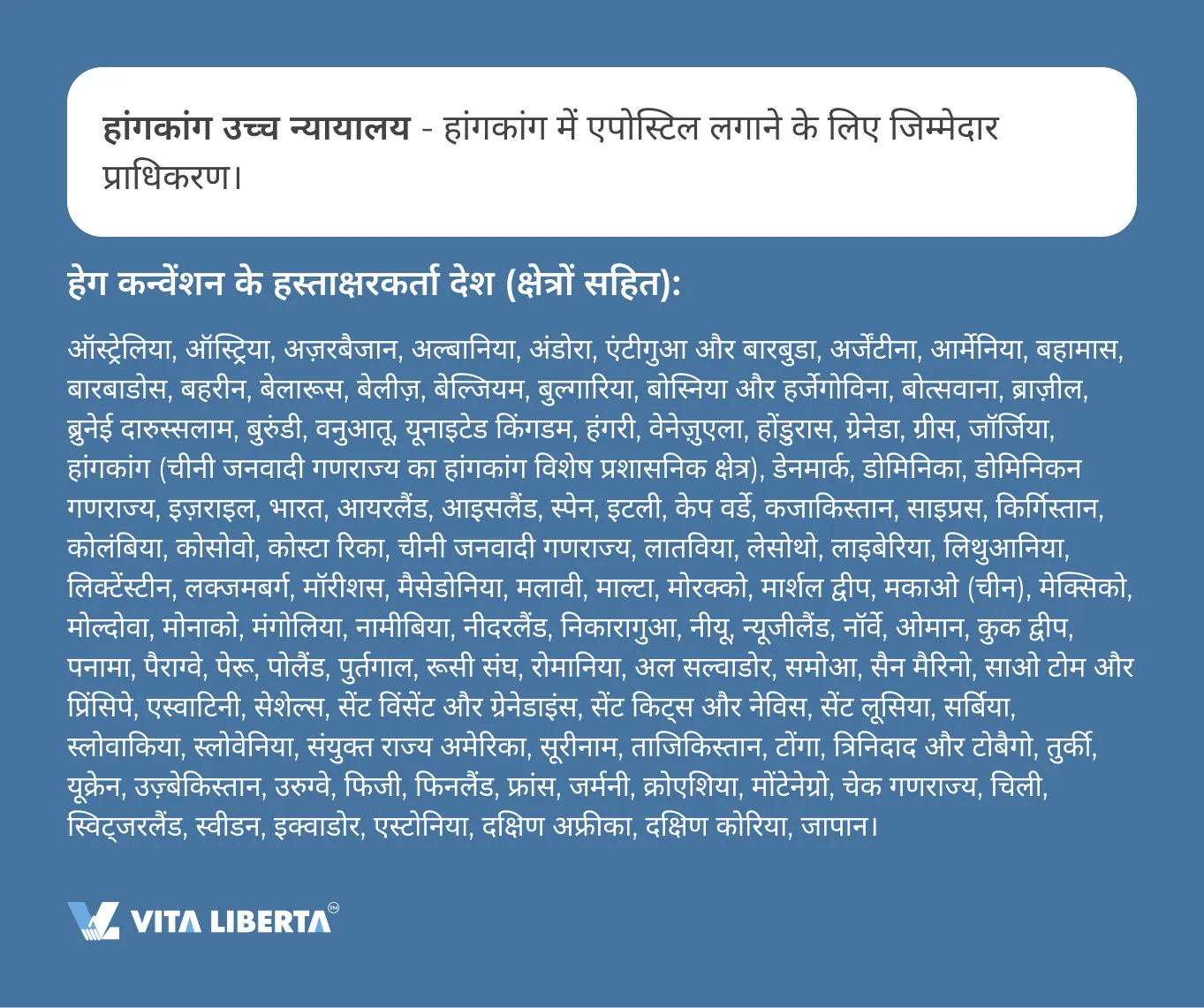 हांगकांग उच्च न्यायालय - हांगकांग में एपोस्टिल लगाने के लिए जिम्मेदार प्राधिकरण।

हेग कन्वेंशन के हस्ताक्षरकर्ता देश (क्षेत्रों सहित):

ऑस्ट्रेलिया, ऑस्ट्रिया, अज़रबैजान, अल्बानिया, अंडोरा, एंटीगुआ और बारबुडा, अर्जेंटीना, आर्मेनिया, बहामास, बारबाडोस, बहरीन, बेलारूस, बेलीज़, बेल्जियम, बुल्गारिया, बोस्निया और हर्जेगोविना, बोत्सवाना, ब्राज़ील, ब्रुनेई दारुस्सलाम, बुरुंडी, वनुआतू, यूनाइटेड किंगडम, हंगरी, वेनेज़ुएला, होंडुरास, ग्रेनेडा, ग्रीस, जॉर्जिया, हांगकांग (चीनी जनवादी गणराज्य का हांगकांग विशेष प्रशासनिक क्षेत्र), डेनमार्क, डोमिनिका, डोमिनिकन गणराज्य, इज़राइल, भारत, आयरलैंड, आइसलैंड, स्पेन, इटली, केप वर्डे, कजाकिस्तान, साइप्रस, किर्गिस्तान, कोलंबिया, कोसोवो, कोस्टा रिका, चीनी जनवादी गणराज्य, लातविया, लेसोथो, लाइबेरिया, लिथुआनिया, लिक्टेंस्टीन, लक्जमबर्ग, मॉरीशस, मैसेडोनिया, मलावी, माल्टा, मोरक्को, मार्शल द्वीप, मकाओ (चीन), मेक्सिको, मोल्दोवा, मोनाको, मंगोलिया, नामीबिया, नीदरलैंड, निकारागुआ, नीयू, न्यूजीलैंड, नॉर्वे, ओमान, कुक द्वीप, पनामा, पैराग्वे, पेरू, पोलैंड, पुर्तगाल, रूसी संघ, रोमानिया, अल सल्वाडोर, समोआ, सैन मैरिनो, साओ टोम और प्रिंसिपे, एस्वाटिनी, सेशेल्स, सेंट विंसेंट और ग्रेनेडाइंस, सेंट किट्स और नेविस, सेंट लूसिया, सर्बिया, स्लोवाकिया, स्लोवेनिया, संयुक्त राज्य अमेरिका, सूरीनाम, ताजिकिस्तान, टोंगा, त्रिनिदाद और टोबैगो, तुर्की, यूक्रेन, उज़्बेकिस्तान, उरुग्वे, फिजी, फिनलैंड, फ्रांस, जर्मनी, क्रोएशिया, मोंटेनेग्रो, चेक गणराज्य, चिली, स्विट्जरलैंड, स्वीडन, इक्वाडोर, एस्टोनिया, दक्षिण अफ्रीका, दक्षिण कोरिया, जापान।

VITA LIBERTA™